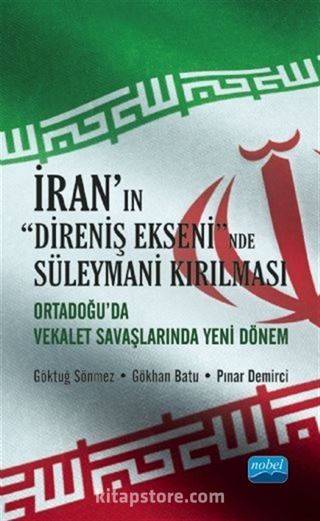 İRAN'IN "DİRENİŞ EKSENİ"NDE SÜLEYMANİ KIRILMASI

ORTADOĞU'DA VEKALET SAVAŞLARINDA YENİ DÖNEM

Göktuğ Sönmez • Gökhan Batu • Pınar Demirci

nobel

kitapstore.com